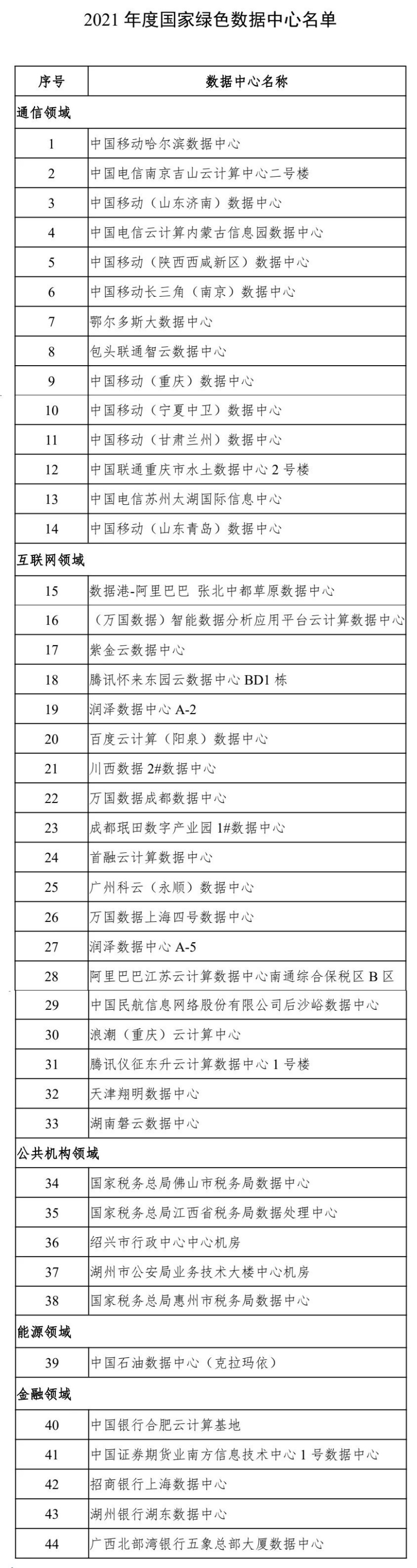 2021 年度国家绿色数据中心名单

| 序号 | 数据中心名称 |
|---|---|
| 通信领域 | |
| 1 | 中国移动哈尔滨数据中心 |
| 2 | 中国电信南京吉山云计算中心二号楼 |
| 3 | 中国移动（山东济南）数据中心 |
| 4 | 中国电信云计算内蒙古信息园数据中心 |
| 5 | 中国移动（陕西西咸新区）数据中心 |
| 6 | 中国移动长三角（南京）数据中心 |
| 7 | 鄂尔多斯大数据中心 |
| 8 | 包头联通智云数据中心 |
| 9 | 中国移动（重庆）数据中心 |
| 10 | 中国移动（宁夏中卫）数据中心 |
| 11 | 中国移动（甘肃兰州）数据中心 |
| 12 | 中国联通重庆市水土数据中心 2 号楼 |
| 13 | 中国电信苏州太湖国际信息中心 |
| 14 | 中国移动（山东青岛）数据中心 |
| 互联网领域 | |
| 15 | 数据港-阿里巴巴 张北中都草原数据中心 |
| 16 | （万国数据）智能数据分析应用平台云计算数据中心 |
| 17 | 紫金云数据中心 |
| 18 | 腾讯怀来东园云数据中心 BD1 栋 |
| 19 | 润泽数据中心 A-2 |
| 20 | 百度云计算（阳泉）数据中心 |
| 21 | 川西数据 2#数据中心 |
| 22 | 万国数据成都数据中心 |
| 23 | 成都珉田数字产业园 1#数据中心 |
| 24 | 首融云计算数据中心 |
| 25 | 广州科云（永顺）数据中心 |
| 26 | 万国数据上海四号数据中心 |
| 27 | 润泽数据中心 A-5 |
| 28 | 阿里巴巴江苏云计算数据中心南通综合保税区 B 区 |
| 29 | 中国民航信息网络股份有限公司后沙峪数据中心 |
| 30 | 浪潮（重庆）云计算中心 |
| 31 | 腾讯仪征东升云计算数据中心 1 号楼 |
| 32 | 天津翔明数据中心 |
| 33 | 湖南磐云数据中心 |
| 公共机构领域 | |
| 34 | 国家税务总局佛山市税务局数据中心 |
| 35 | 国家税务总局江西省税务局数据处理中心 |
| 36 | 绍兴市行政中心中心机房 |
| 37 | 湖州市公安局业务技术大楼中心机房 |
| 38 | 国家税务总局惠州市税务局数据中心 |
| 能源领域 | |
| 39 | 中国石油数据中心（克拉玛依） |
| 金融领域 | |
| 40 | 中国银行合肥云计算基地 |
| 41 | 中国证券期货业南方信息技术中心 1 号数据中心 |
| 42 | 招商银行上海数据中心 |
| 43 | 湖州银行湖东数据中心 |
| 44 | 广西北部湾银行五象总部大厦数据中心 |